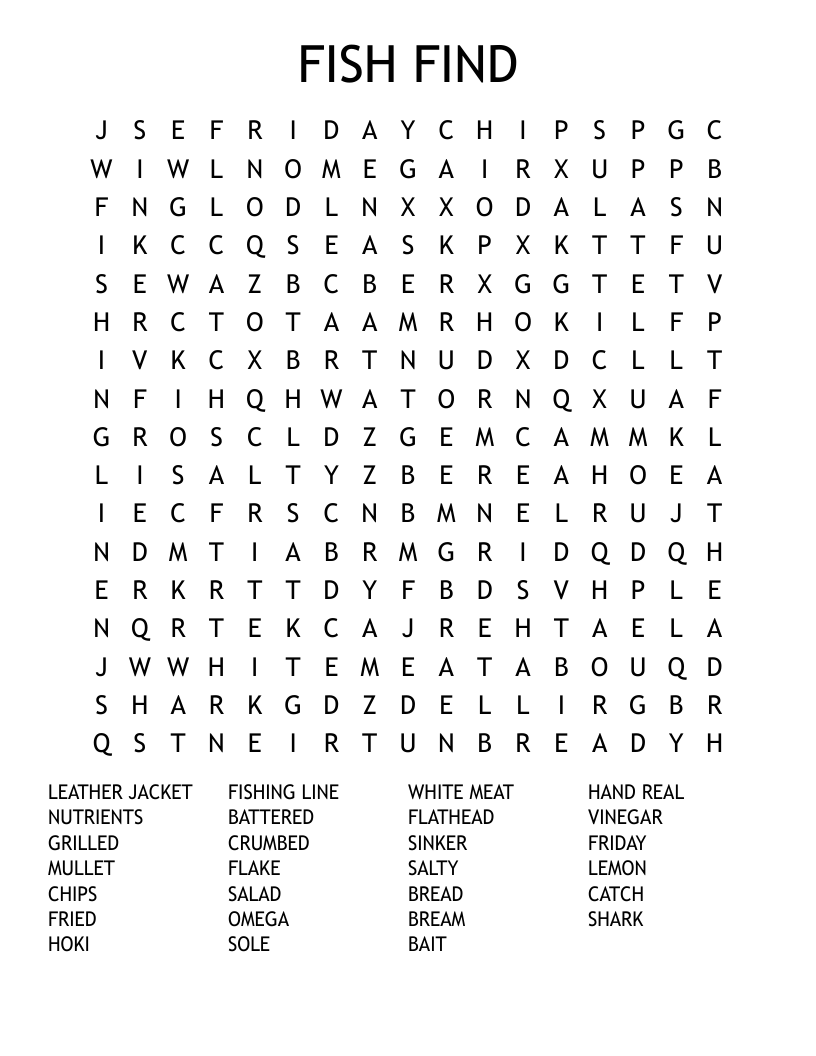 FISH FIND

J S E F R I D A Y C H I P S P G C
W I W L N O M E G A I R X U P P B
F N G L O D L N X X O D A L A S N
I K C C Q S E A S K P X K T T F U
S E W A Z B C B E R X G G T E T V
H R C T O T A A M R H O K I L F P
I V K C X B R T N U D X D C L L T
N F I H Q H W A T O R N Q X U A F
G R O S C L D Z G E M C A M M K L
L I S A L T Y Z B E R E A H O E A
I E C F R S C N B M N E L R U J T
N D M T I A B R M G R I D Q D Q H
E R K R T T D Y F B D S V H P L E
N Q R T E K C A J R E H T A E L A
J W W H I T E M E A T A B O U Q D
S H A R K G D Z D E L L I R G B R
Q S T N E I R T U N B R E A D Y H

LEATHER JACKET
NUTRIENTS
GRILLED
MULLET
CHIPS
FRIED
HOKI

FISHING LINE
BATTERED
CRUMBED
FLAKE
SALAD
OMEGA
SOLE

WHITE MEAT
FLATHEAD
SINKER
SALTY
BREAD
BREAM
BAIT

HAND REAL
VINEGAR
FRIDAY
LEMON
CATCH
SHARK